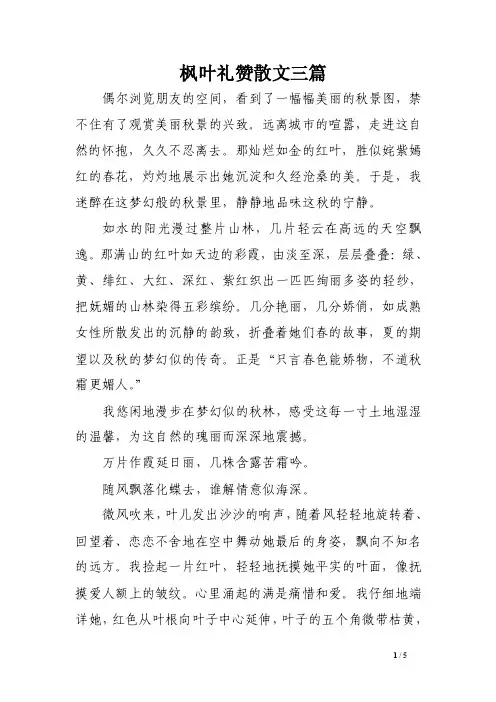 枫叶礼赞散文三篇

偶尔浏览朋友的空间，看到了一幅幅美丽的秋景图，禁不住有了观赏美丽秋景的兴致。远离城市的喧嚣，走进这自然的怀抱，久久不忍离去。那灿烂如金的红叶，胜似姹紫嫣红的春花，灼灼地展示出她沉淀和久经沧桑的美。于是，我迷醉在这梦幻般的秋景里，静静地品味这秋的宁静。

如水的阳光漫过整片山林，几片轻云在高远的天空飘逸。那满山的红叶如天边的彩霞，由淡至深，层层叠叠：绿、黄、绯红、大红、深红、紫红织出一匹匹绚丽多姿的轻纱，把妩媚的山林染得五彩缤纷。几分艳丽，几分娇俏，如成熟女性所散发出的沉静的韵致，折叠着她们春的故事，夏的期望以及秋的梦幻似的传奇。正是“只言春色能娇物，不道秋霜更媚人。”

我悠闲地漫步在梦幻似的秋林，感受这每一寸土地湿湿的温馨，为这自然的瑰丽而深深地震撼。

万片作霞延日丽，几株含露苦霜吟。

随风飘落化蝶去，谁解情意似海深。

微风吹来，叶儿发出沙沙的响声，随着风轻轻地旋转着、回望着、恋恋不舍地在空中舞动她最后的身姿，飘向不知名的远方。我捡起一片红叶，轻轻地抚摸她平实的叶面，像抚摸爱人额上的皱纹。心里涌起的满是痛惜和爱。我仔细地端详她，红色从叶根向叶子中心延伸，叶子的五个角微带枯黄，

1 / 5